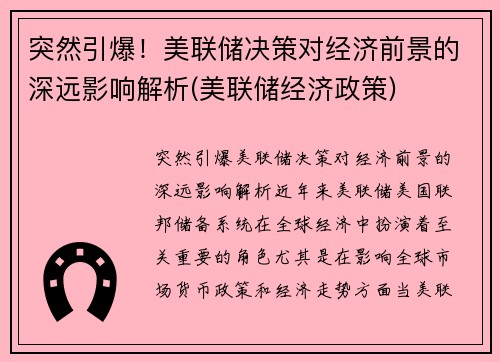 突然引爆！美联储决策对经济前景的深远影响解析(美联储经济政策)

突然引爆美联储决策对经济前景的深远影响解析近年来美联储美国联邦储备系统在全球经济中扮演着至关重要的角色尤其是在影响全球市场货币政策和经济走势方面当美联